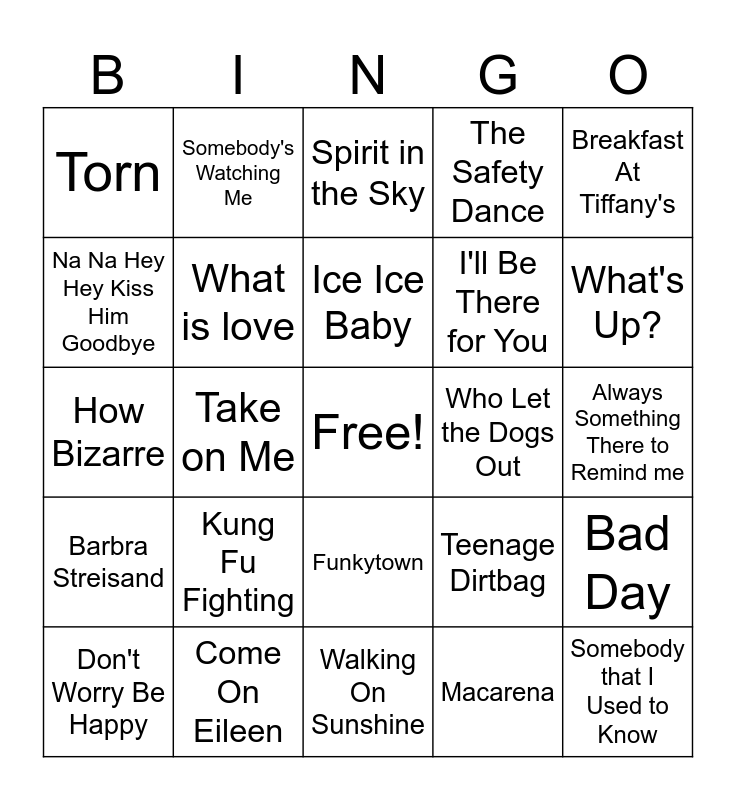 | B | I | N | G | O |
|---|---|---|---|---|
| Torn | Somebody's Watching Me | Spirit in the Sky | The Safety Dance | Breakfast At Tiffany's |
| Na Na Hey Hey Kiss Him Goodbye | What is love | Ice Ice Baby | I'll Be There for You | What's Up? |
| How Bizarre | Take on Me | Free! | Who Let the Dogs Out | Always Something There to Remind me |
| Barbra Streisand | Kung Fu Fighting | Funkytown | Teenage Dirtbag | Bad Day |
| Don't Worry Be Happy | Come On Eileen | Walking On Sunshine | Macarena | Somebody that I Used to Know |